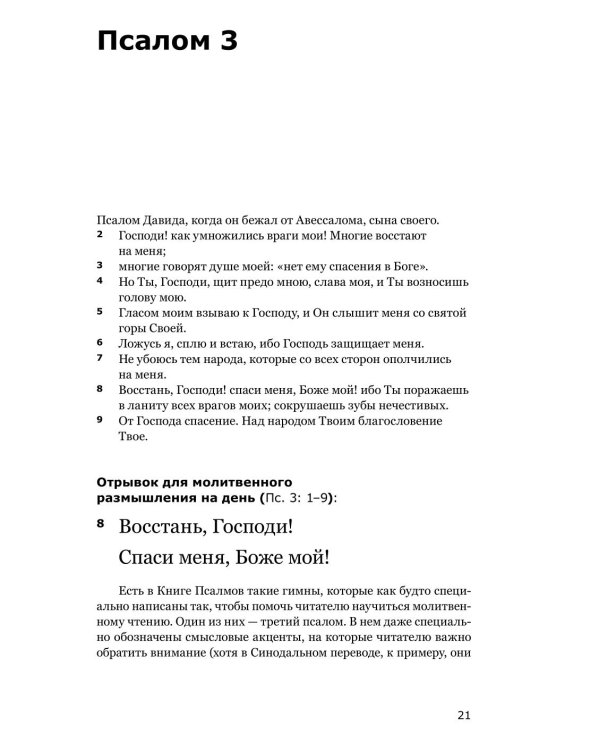 Псалом 3

Псалом Давида, когда он бежал от Авессалома, сына своего.

2 Господи! как умножились враги мои! Многие восстают на меня;

3 многие говорят душе моей: «нет ему спасения в Боге».

4 Но Ты, Господи, щит предо мною, слава моя, и Ты возносишь голову мою.

5 Гласом моим взываю к Господу, и Он слышит меня со святой горы Своей.

6 Ложусь я, сплю и встаю, ибо Господь защищает меня.

7 Не убоюсь тем народа, которые со всех сторон ополчились на меня.

8 Восстань, Господи! спаси меня, Боже мой! ибо Ты поражаешь в ланиту всех врагов моих; сокрушаешь зубы нечестивых.

9 От Господа спасение. Над народом Твоим благословение Твое.

Отрывок для молитвенного размышления на день (Пс. 3: 1–9):

8 Восстань, Господи!

Спаси меня, Боже мой!

Есть в Книге Псалмов такие гимны, которые как будто специально написаны так, чтобы помочь читателю научиться молитвенному чтению. Один из них — третий псалом. В нем даже специально обозначены смысловые акценты, на которые читателю важно обратить внимание (хотя в Синодальном переводе, к примеру, они

21